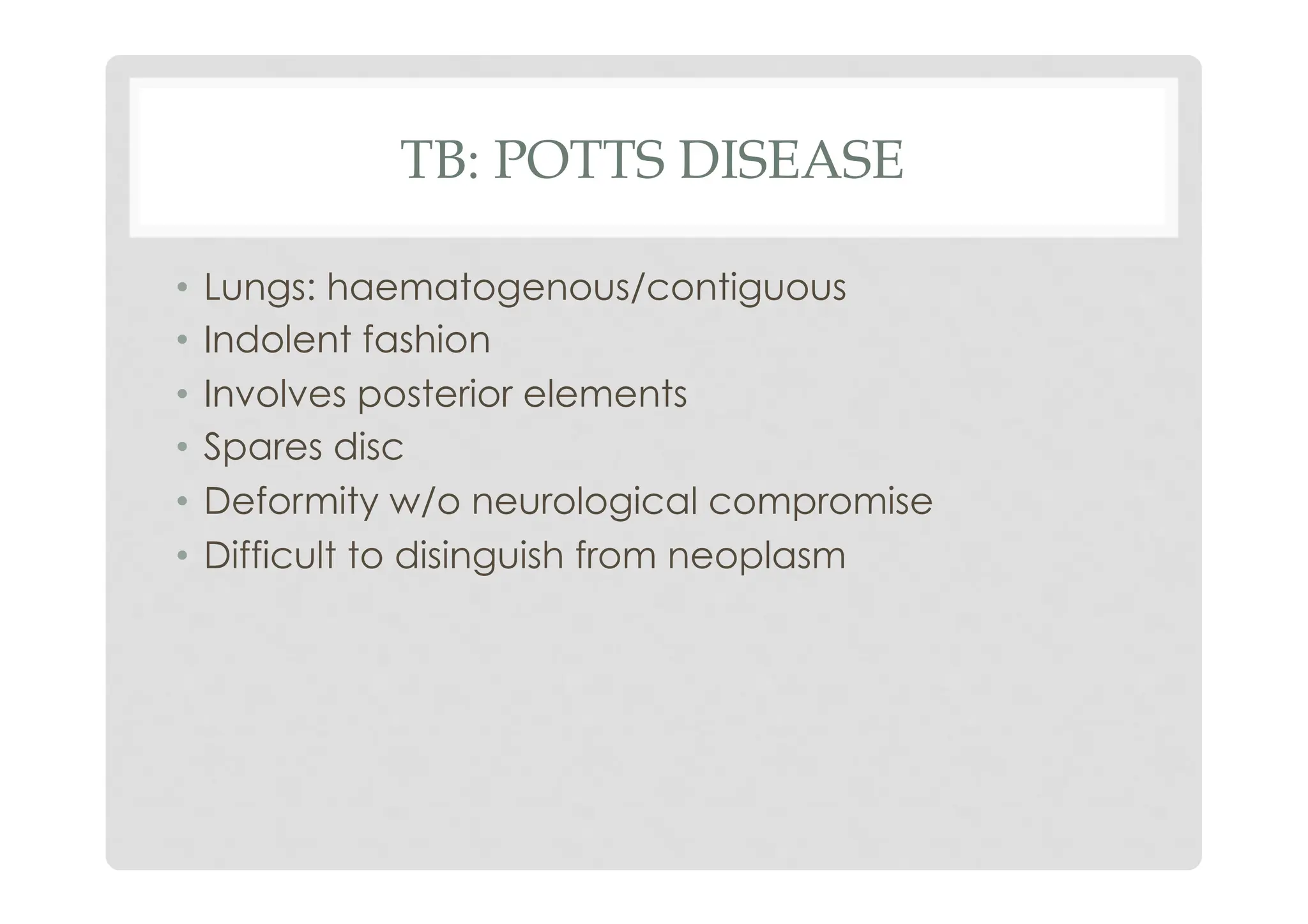 TB: POTTS DISEASE

• Lungs: haematogenous/contiguous
• Indolent fashion
• Involves posterior elements
• Spares disc
• Deformity w/o neurological compromise
• Difficult to disinguish from neoplasm